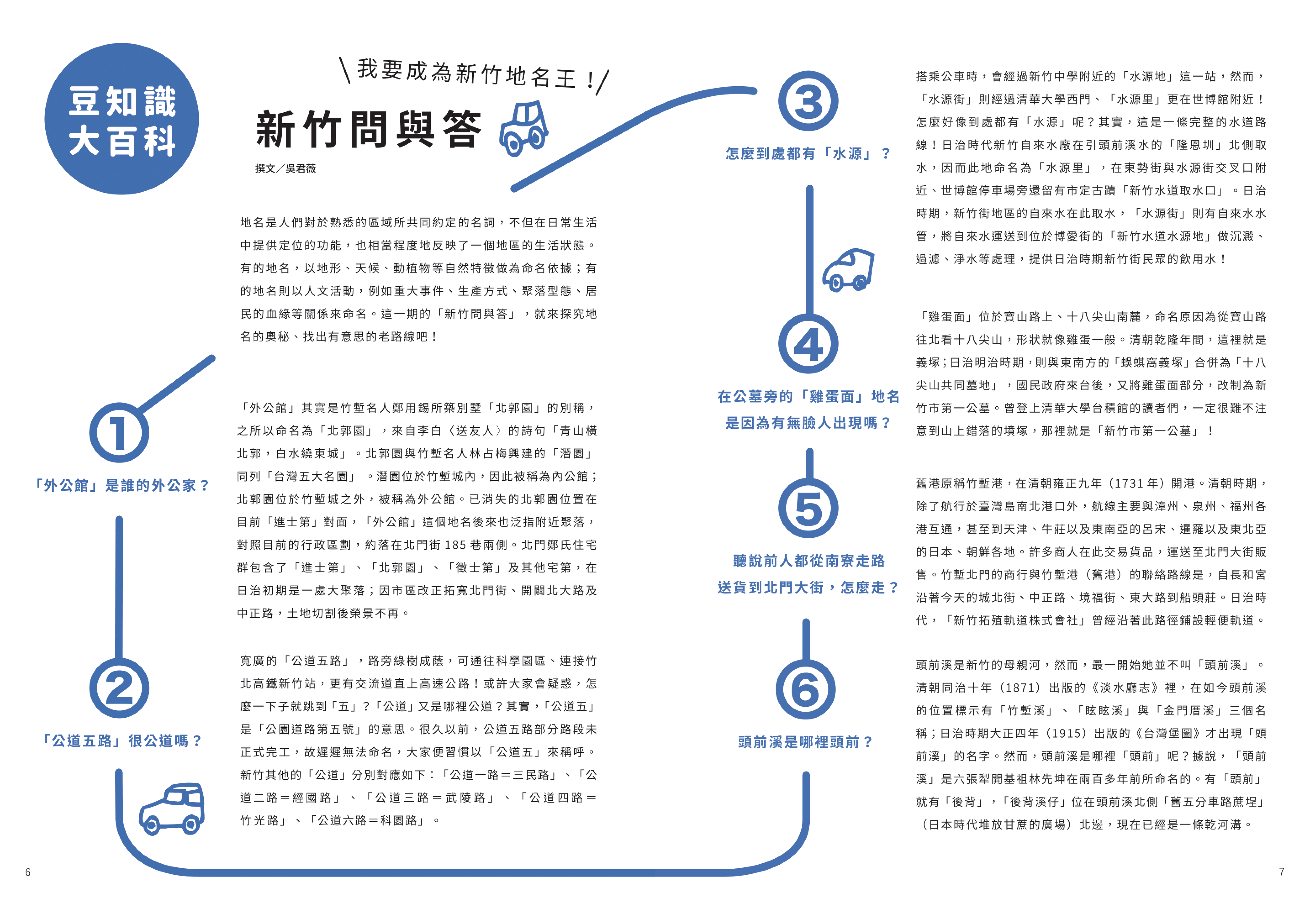 豆知識
大百科

\我要成為新竹地名王！/

新竹問與答

撰文／吳君薇

地名是人們對於熟悉的區域所共同約定的名詞，不但在日常生活中提供定位的功能，也相當程度地反映了一個地區的生活狀態。有的地名，以地形、天候、動植物等自然特徵做為命名依據；有的地名則以人文活動，例如重大事件、生產方式、聚落型態、居民的血緣等關係來命名。這一期的「新竹問與答」，就來探究地名的奧秘、找出有意思的老路線吧！

①

「外公館」是誰的外公家？

「外公館」其實是竹塹名人鄭用錫所築別墅「北郭園」的別稱，之所以命名為「北郭園」，來自李白〈送友人〉的詩句「青山橫北郭，白水繞東城」。北郭園與竹塹名人林占梅興建的「潛園」同列「台灣五大名園」。潛園位於竹塹城內，因此被稱為內公館；北郭園位於竹塹城之外，被稱為外公館。已消失的北郭園位置在目前「進士第」對面，「外公館」這個地名後來也泛指附近聚落，對照目前的行政區劃，約落在北門街 185 巷兩側。北門鄭氏住宅群包含了「進士第」、「北郭園」、「徵士第」及其他宅第，在日治初期是一處大聚落；因市區改正拓寬北門街、開闢北大路及中正路，土地切割後榮景不再。

②

「公道五路」很公道嗎？

寬廣的「公道五路」，路旁綠樹成蔭，可通往科學園區、連接竹北高鐵新竹站，更有交流道直上高速公路！或許大家會疑惑，怎麼一下子就跳到「五」？「公道」又是哪裡公道？其實，「公道五」是「公園道路第五號」的意思。很久以前，公道五路部分路段未正式完工，故遲遲無法命名，大家便習慣以「公道五」來稱呼。新竹其他的「公道」分別對應如下：「公道一路＝三民路」、「公道二路＝經國路」、「公道三路＝武陵路」、「公道四路＝竹光路」、「公道六路＝科園路」。

③

怎麼到處都有「水源」？

搭乘公車時，會經過新竹中學附近的「水源地」這一站，然而，「水源街」則經過清華大學西門、「水源里」更在世博館附近！怎麼好像到處都有「水源」呢？其實，這是一條完整的水道路線！日治時代新竹自來水廠在引頭前溪水的「隆恩圳」北側取水，因而此地命名為「水源里」，在東勢街與水源街交叉口附近、世博館停車場旁還留有市定古蹟「新竹水道取水口」。日治時期，新竹街地區的自來水在此取水，「水源街」則有自來水水管，將自來水運送到位於博愛街的「新竹水道水源地」做沉澱、過濾、淨水等處理，提供日治時期新竹街民眾的飲用水！

④

在公墓旁的「雞蛋面」地名是因為有無臉人出現嗎？

「雞蛋面」位於寶山路上、十八尖山南麓，命名原因為從寶山路往北看十八尖山，形狀就像雞蛋一般。清朝乾隆年間，這裡就是義塚；日治明治時期，則與東南方的「蜈蜞窩義塚」合併為「十八尖山共同墓地」，國民政府來台後，又將雞蛋面部分，改制為新竹市第一公墓。曾登上清華大學台積館的讀者們，一定很難不注意到山上錯落的墳塚，那裡就是「新竹市第一公墓」！

⑤

聽說前人都從南寮走路送貨到北門大街，怎麼走？

舊港原稱竹塹港，在清朝雍正九年（1731 年）開港。清朝時期，除了航行於臺灣島南北港口外，航線主要與漳州、泉州、福州各港互通，甚至到天津、牛莊以及東南亞的呂宋、暹羅以及東北亞的日本、朝鮮各地。許多商人在此交易貨品，運送至北門大街販售。竹塹北門的商行與竹塹港（舊港）的聯絡路線是，自長和宮沿著今天的城北街、中正路、境福街、東大路到船頭莊。日治時代，「新竹拓殖軌道株式會社」曾經沿著此路徑鋪設輕便軌道。

⑥

頭前溪是哪裡頭前？

頭前溪是新竹的母親河，然而，最一開始她並不叫「頭前溪」。清朝同治十年（1871）出版的《淡水廳志》裡，在如今頭前溪的位置標示有「竹塹溪」、「眩眩溪」與「金門厝溪」三個名稱；日治時期大正四年（1915）出版的《台灣堡圖》才出現「頭前溪」的名字。然而，頭前溪是哪裡「頭前」呢？據說，「頭前溪」是六張犁開基祖林先坤在兩百多年前所命名的。有「頭前」就有「後背」，「後背溪仔」位在頭前溪北側「舊五分車路蔗埕」（日本時代堆放甘蔗的廣場）北邊，現在已經是一條乾河溝。

6

7